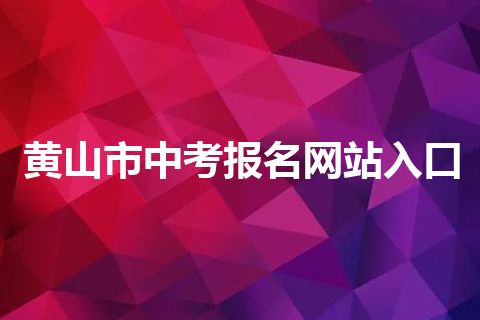 黄山市中考报名网站入口